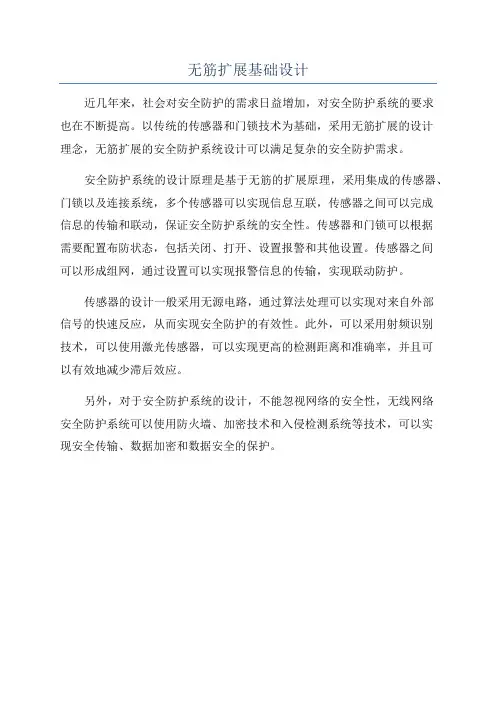 无筋扩展基础设计

近几年来，社会对安全防护的需求日益增加，对安全防护系统的要求也在不断提高。以传统的传感器和门锁技术为基础，采用无筋扩展的设计理念，无筋扩展的安全防护系统设计可以满足复杂的安全防护需求。

安全防护系统的设计原理是基于无筋的扩展原理，采用集成的传感器、门锁以及连接系统，多个传感器可以实现信息互联，传感器之间可以完成信息的传输和联动，保证安全防护系统的安全性。传感器和门锁可以根据需要配置布防状态，包括关闭、打开、设置报警和其他设置。传感器之间可以形成组网，通过设置可以实现报警信息的传输，实现联动防护。

传感器的设计一般采用无源电路，通过算法处理可以实现对来自外部信号的快速反应，从而实现安全防护的有效性。此外，可以采用射频识别技术，可以使用激光传感器，可以实现更高的检测距离和准确率，并且可以有效地减少滞后效应。

另外，对于安全防护系统的设计，不能忽视网络的安全性，无线网络安全防护系统可以使用防火墙、加密技术和入侵检测系统等技术，可以实现安全传输、数据加密和数据安全的保护。